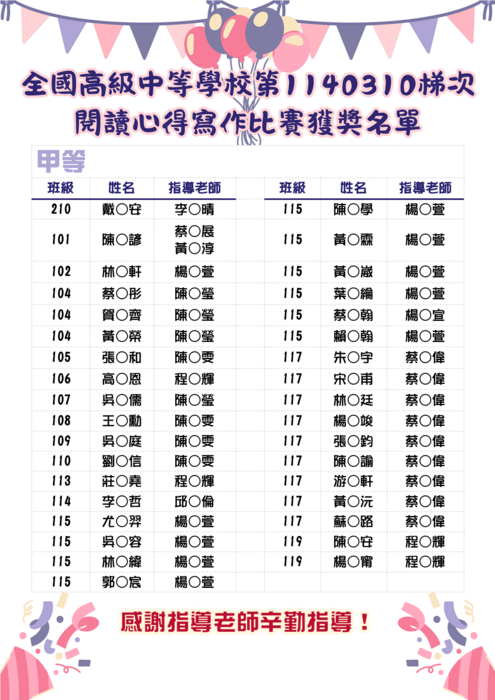 全國高級中等學校第1140310梯次
閱讀心得寫作比賽獲獎名單

甲等

| 班級 | 姓名 | 指導老師 |
|---|---|---|
| 210 | 戴○安 | 李○晴 |
| 101 | 陳○諺 | 蔡○展 黃○淳 |
| 102 | 林○軒 | 楊○萱 |
| 104 | 蔡○彤 | 陳○瑩 |
| 104 | 賀○齊 | 陳○瑩 |
| 104 | 黃○榮 | 陳○瑩 |
| 105 | 張○和 | 陳○雯 |
| 106 | 高○恩 | 程○輝 |
| 107 | 吳○儒 | 陳○瑩 |
| 108 | 王○勳 | 陳○雯 |
| 109 | 吳○庭 | 陳○雯 |
| 110 | 劉○信 | 陳○雯 |
| 113 | 莊○堯 | 程○輝 |
| 114 | 李○哲 | 邱○倫 |
| 115 | 尤○羿 | 楊○萱 |
| 115 | 吳○容 | 楊○萱 |
| 115 | 林○緯 | 楊○萱 |
| 115 | 郭○宸 | 楊○萱 |

| 班級 | 姓名 | 指導老師 |
|---|---|---|
| 115 | 陳○學 | 楊○萱 |
| 115 | 黃○霖 | 楊○萱 |
| 115 | 黃○崴 | 楊○萱 |
| 115 | 葉○綸 | 楊○萱 |
| 115 | 蔡○翰 | 楊○宣 |
| 115 | 賴○翰 | 楊○萱 |
| 117 | 朱○宇 | 蔡○偉 |
| 117 | 宋○甫 | 蔡○偉 |
| 117 | 林○廷 | 蔡○偉 |
| 117 | 楊○竣 | 蔡○偉 |
| 117 | 張○鈞 | 蔡○偉 |
| 117 | 陳○諭 | 蔡○偉 |
| 117 | 游○軒 | 蔡○偉 |
| 117 | 黃○沅 | 蔡○偉 |
| 117 | 蘇○路 | 蔡○偉 |
| 119 | 陳○安 | 程○輝 |
| 119 | 楊○甯 | 程○輝 |

感謝指導老師辛勤指導！